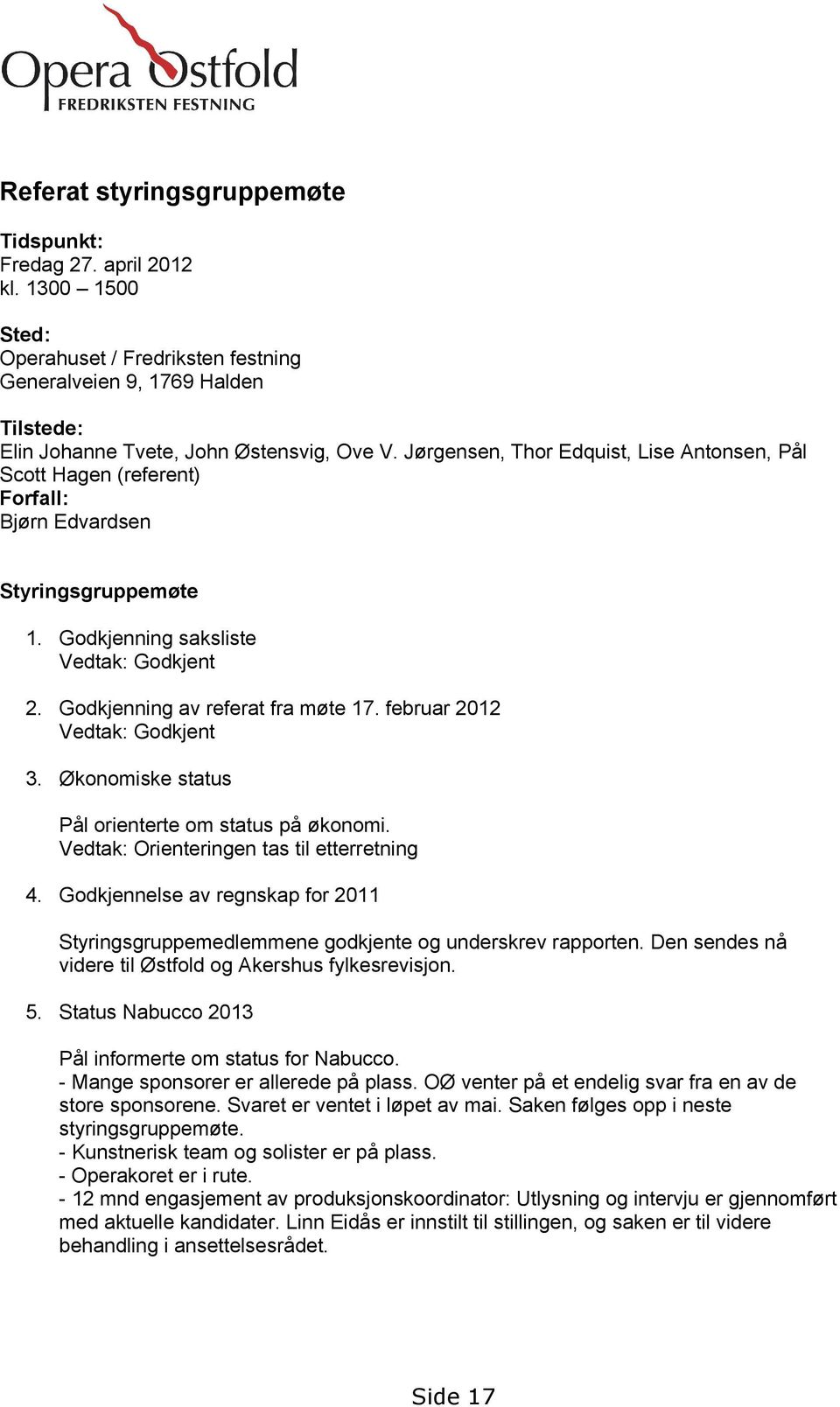 Opera Østfold
FREDRIKSTEN FESTNING

Referat styringsgruppemøte

Tidspunkt:
Fredag 27. april 2012
kl. 1300 – 1500

Sted:
Operahuset / Fredriksten festning
Generalveien 9, 1769 Halden

Tilstede:
Elin Johanne Tvete, John Østensvig, Ove V. Jørgensen, Thor Edquist, Lise Antonsen, Pål Scott Hagen (referent)
Forfall:
Bjørn Edvardsen

Styringsgruppemøte

1. Godkjenning saksliste
Vedtak: Godkjent

2. Godkjenning av referat fra møte 17. februar 2012
Vedtak: Godkjent

3. Økonomiske status

Pål orienterte om status på økonomi.
Vedtak: Orienteringen tas til etterretning

4. Godkjennelse av regnskap for 2011

Styringsgruppemedlemmene godkjente og underskrev rapporten. Den sendes nå videre til Østfold og Akershus fylkesrevisjon.

5. Status Nabucco 2013

Pål informerte om status for Nabucco.
- Mange sponsorer er allerede på plass. OØ venter på et endelig svar fra en av de store sponsorene. Svaret er ventet i løpet av mai. Saken følges opp i neste styringsgruppemøte.
- Kunstnerisk team og solister er på plass.
- Operakoret er i rute.
- 12 mnd engasjement av produksjonskoordinator: Utlysning og intervju er gjennomført med aktuelle kandidater. Linn Eidås er innstilt til stillingen, og saken er til videre behandling i ansettelsesrådet.

Side 17